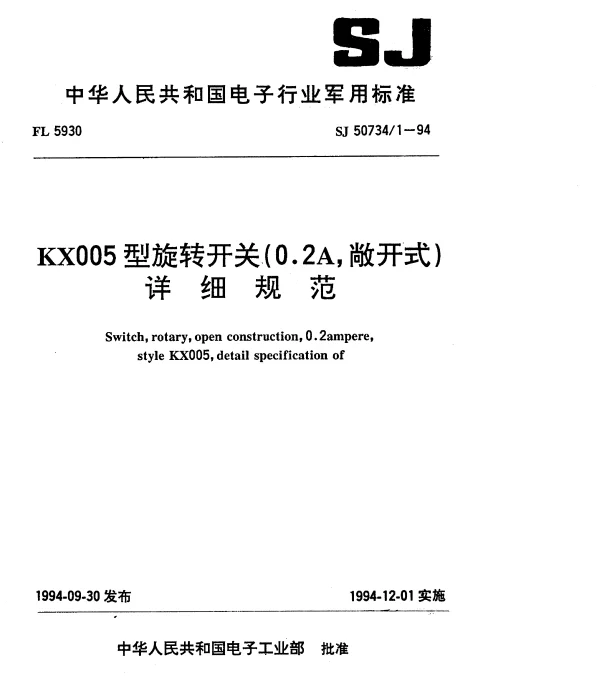 SJ

中华人民共和国电子行业军用标准

FL 5930

SJ 50734/1—94

KX005 型旋转开关(0.2A,敞开式)
详 细 规 范

Switch, rotary, open construction, 0.2ampere, style KX005, detail specification of

1994-09-30 发布

1994-12-01 实施

中华人民共和国电子工业部 批准